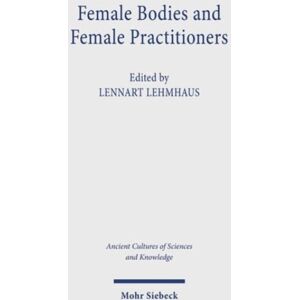 Female Bodies and Female Practitioners

Edited by
LENNART LEHMHAUS

Ancient Cultures of Sciences and Knowledge

Mohr Siebeck